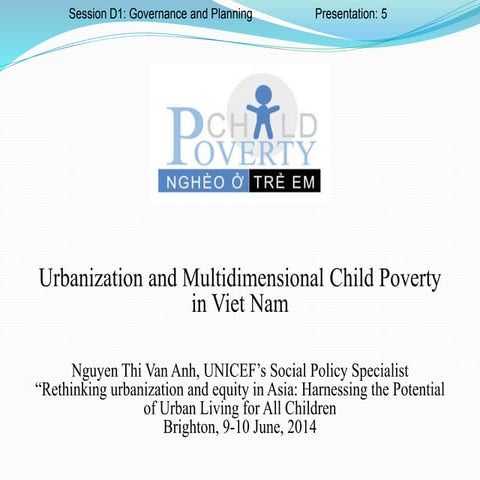 Session D1: Governance and Planning Presentation: 5

CHILD
POVERTY
NGHÈO Ở TRẺ EM

Urbanization and Multidimensional Child Poverty in Viet Nam

Nguyen Thi Van Anh, UNICEF's Social Policy Specialist
"Rethinking urbanization and equity in Asia: Harnessing the Potential of Urban Living for All Children
Brighton, 9-10 June, 2014